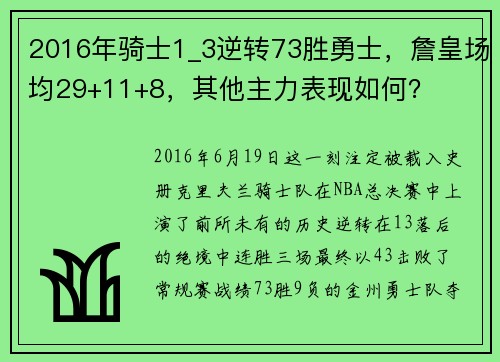 2016年骑士1_3逆转73胜勇士，詹皇场均29+11+8，其他主力表现如何？

2016年6月19日这一刻注定被载入史册克里夫兰骑士队在NBA总决赛中上演了前所未有的历史逆转在13落后的绝境中连胜三场最终以43击败了常规赛战绩73胜9负的金州勇士队夺